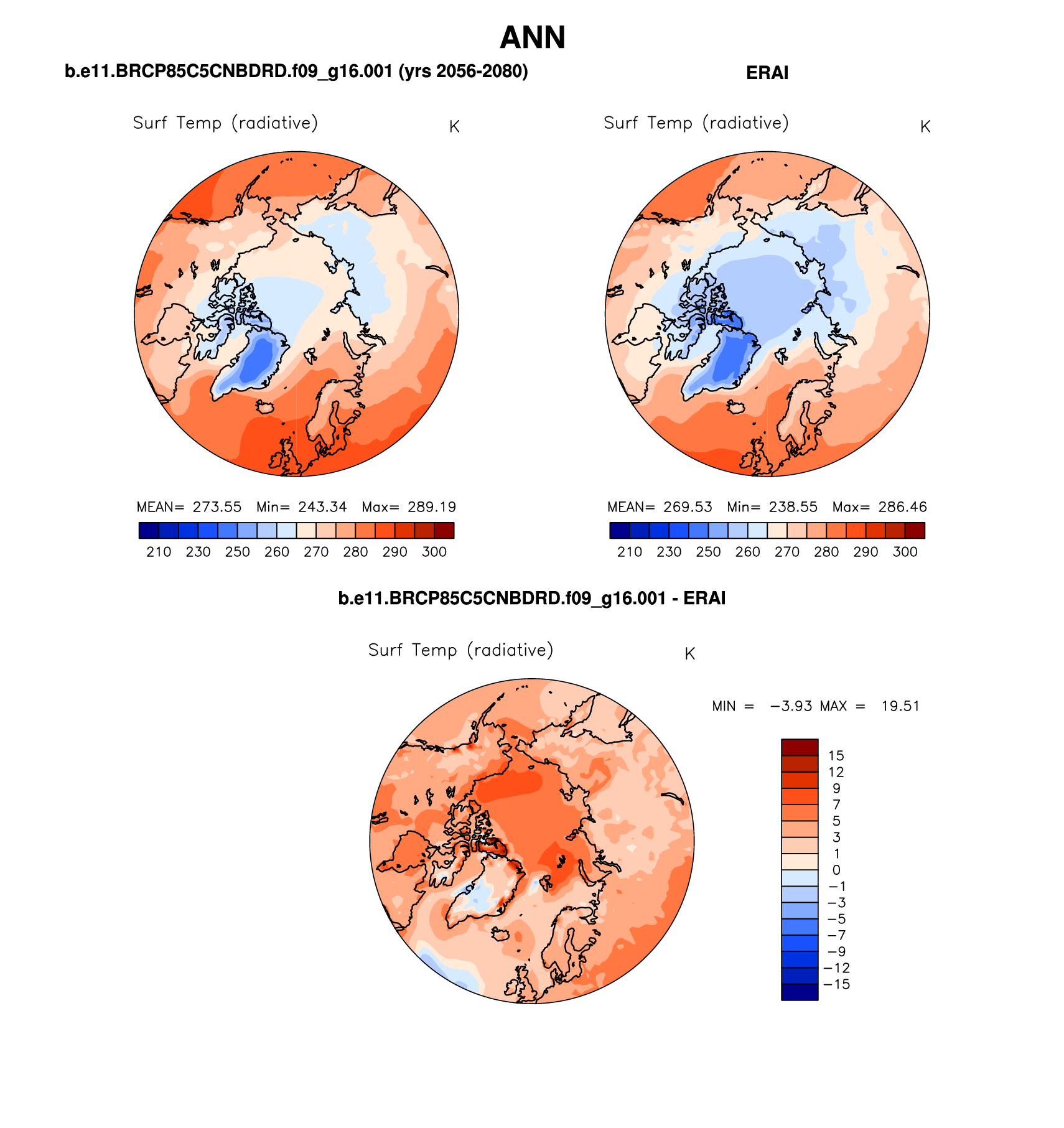 ANN

b.e11.BRCP85C5CNBDRD.f09_g16.001 (yrs 2056-2080)

Surf Temp (radiative) K

MEAN= 273.55 Min= 243.34 Max= 289.19

210 230 250 260 270 280 290 300

ERAI

Surf Temp (radiative) K

MEAN= 269.53 Min= 238.55 Max= 286.46

210 230 250 260 270 280 290 300

b.e11.BRCP85C5CNBDRD.f09_g16.001 - ERAI

Surf Temp (radiative) K

MIN = −3.93 MAX = 19.51

15
12
9
7
5
3
1
0
−1
−3
−5
−7
−9
−12
−15